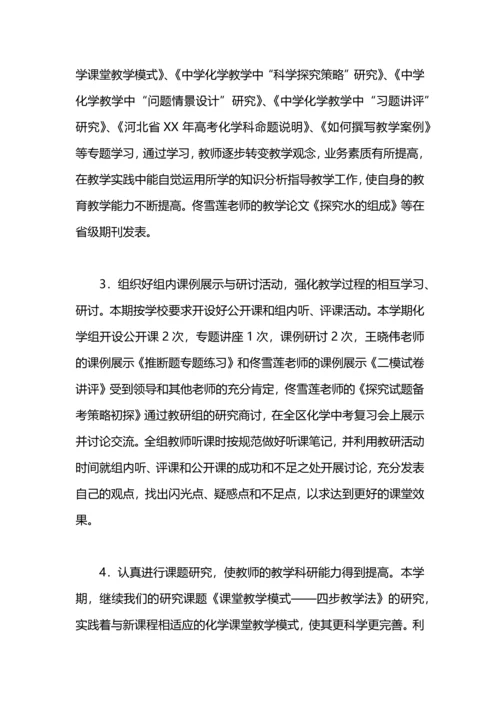 学课堂教学模式》、《中学化学教学中“科学探究策略”研究》、《中学化学教学中“问题情景设计”研究》、《中学化学教学中“习题讲评”研究》、《河北省 XX 年高考化学科命题说明》、《如何撰写教学案例》等专题学习，通过学习，教师逐步转变教学观念，业务素质有所提高，在教学实践中能自觉运用所学的知识分析指导教学工作，使自身的教育教学能力不断提高。佟雪莲老师的教学论文《探究水的组成》等在省级期刊发表。

3．组织好组内课例展示与研讨活动，强化教学过程的相互学习、研讨。本期按学校要求开设好公开课和组内听、评课活动。本学期化学组开设公开课 2 次，专题讲座 1 次，课例研讨 2 次，王晓伟老师的课例展示《推断题专题练习》和佟雪莲老师的课例展示《二模试卷讲评》受到领导和其他老师的充分肯定，佟雪莲老师的《探究试题备考策略初探》通过教研组的研究商讨，在全区化学中考复习会上展示并讨论交流。全组教师听课时按规范做好听课笔记，并利用教研活动时间就组内听、评课和公开课的成功和不足之处开展讨论，充分发表自己的观点，找出闪光点、疑惑点和不足点，以求达到更好的课堂效果。

4．认真进行课题研究，使教师的教学科研能力得到提高。本学期，继续我们的研究课题《课堂教学模式——四步教学法》的研究，实践着与新课程相适应的化学课堂教学模式，使其更科学更完善。利